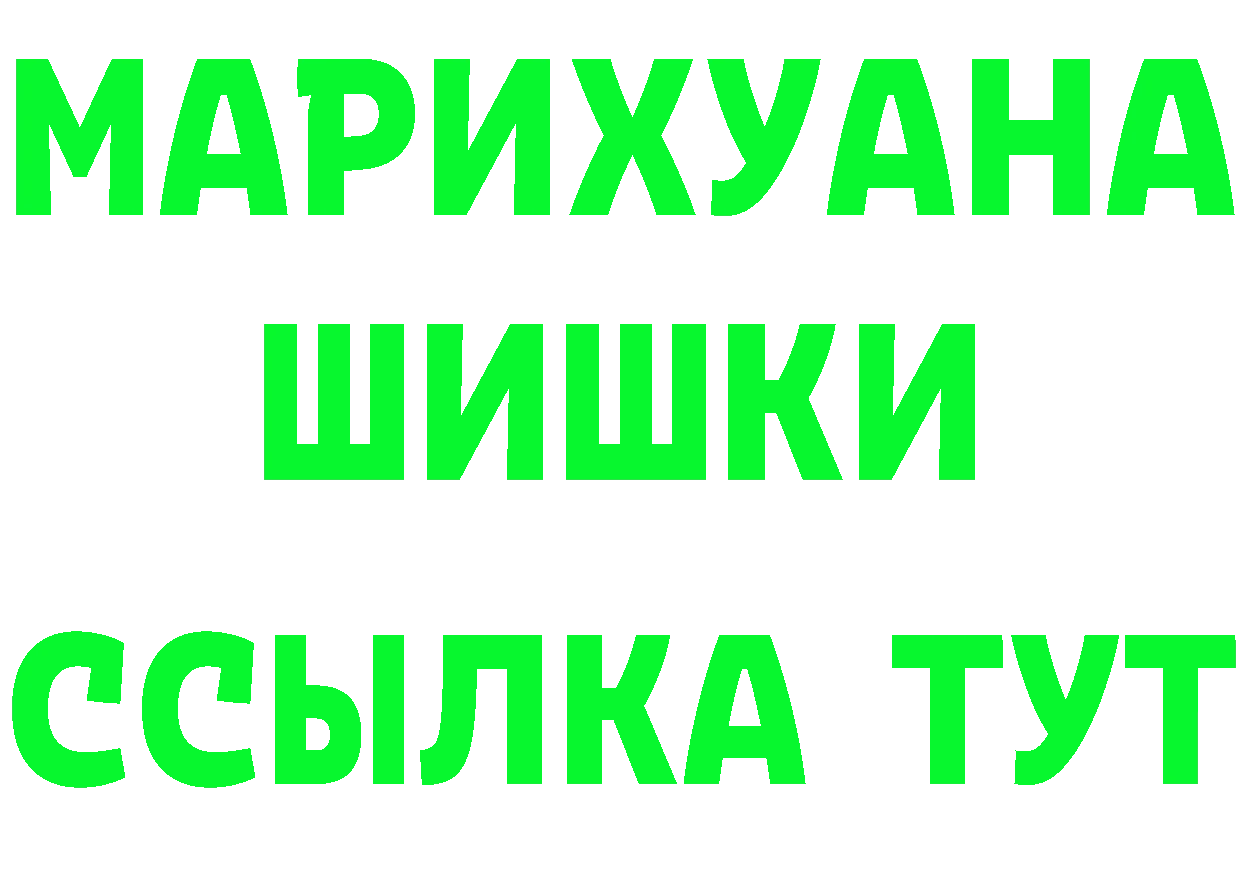 МАРИХУАНА
ШИШКИ
ССЫЛКА ТУТ